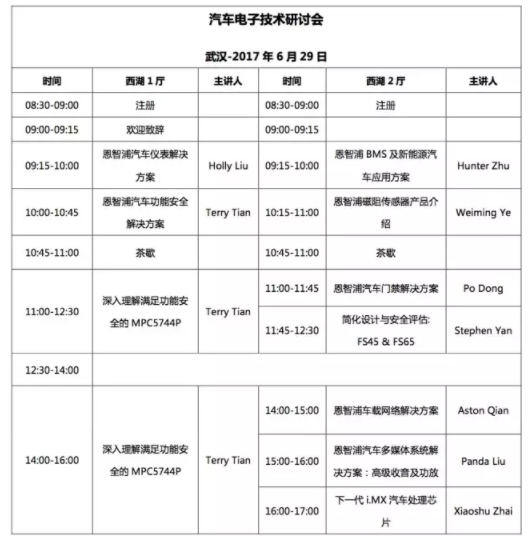 汽车电子技术研讨会

武汉-2017 年 6 月 29 日

| 时间 | 西湖 1 厅 | 主讲人 | 时间 | 西湖 2 厅 | 主讲人 |
|---|---|---|---|---|---|
| 08:30-09:00 | 注册 | | 08:30-09:00 | 注册 | |
| 09:00-09:15 | 欢迎致辞 | | 09:00-09:15 | | |
| 09:15-10:00 | 恩智浦汽车仪表解决方案 | Holly Liu | 09:15-10:00 | 恩智浦 BMS 及新能源汽车应用方案 | Hunter Zhu |
| 10:00-10:45 | 恩智浦汽车功能安全解决方案 | Terry Tian | 10:15-11:00 | 恩智浦磁阻传感器产品介绍 | Weiming Ye |
| 10:45-11:00 | 茶歇 | | 10:45-11:00 | 茶歇 | |
| 11:00-12:30 | 深入理解满足功能安全的 MPC5744P | Terry Tian | 11:00-11:45 | 恩智浦汽车门禁解决方案 | Po Dong |
| | | | 11:45-12:30 | 简化设计与安全评估: FS45 & FS65 | Stephen Yan |
| 12:30-14:00 | | | | | |
| 14:00-16:00 | 深入理解满足功能安全的 MPC5744P | Terry Tian | 14:00-15:00 | 恩智浦车载网络解决方案 | Aston Qian |
| | | | 15:00-16:00 | 恩智浦汽车多媒体系统解决方案：高级收音及功放 | Panda Liu |
| | | | 16:00-17:00 | 下一代 i.MX 汽车处理芯片 | Xiaoshu Zhai |